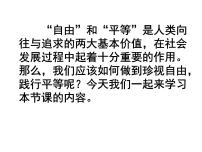 “自由”和“平等”是人类向往与追求的两大基本价值，在社会发展过程中起着十分重要的作用。那么，我们应该如何做到珍视自由，践行平等呢？今天我们一起来学习本节课的内容。